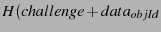 $H(challenge + data_{objId}$